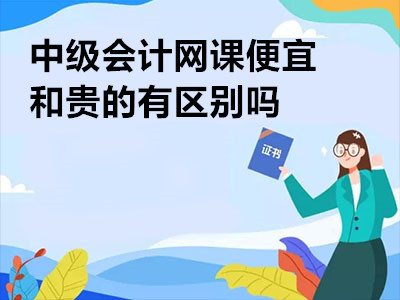 中级会计网课便宜和贵的有区别吗

证书